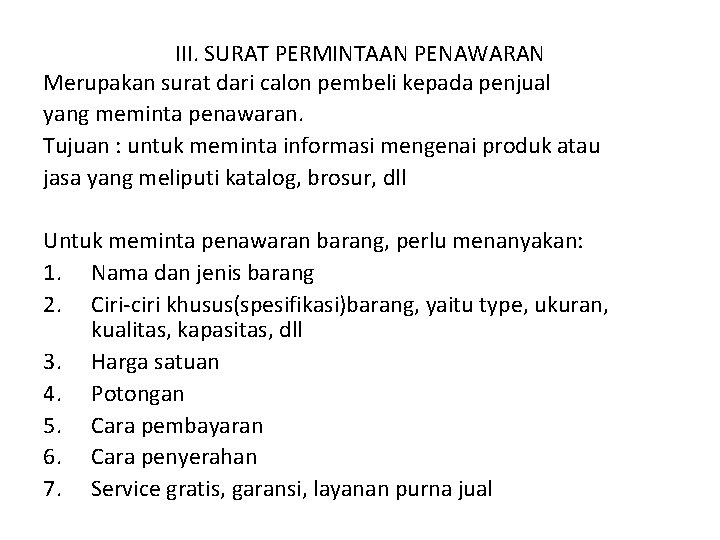 III. SURAT PERMINTAAN PENAWARAN

Merupakan surat dari calon pembeli kepada penjual yang meminta penawaran.
Tujuan : untuk meminta informasi mengenai produk atau jasa yang meliputi katalog, brosur, dll

Untuk meminta penawaran barang, perlu menanyakan:
1. Nama dan jenis barang
2. Ciri-ciri khusus(spesifikasi)barang, yaitu type, ukuran, kualitas, kapasitas, dll
3. Harga satuan
4. Potongan
5. Cara pembayaran
6. Cara penyerahan
7. Service gratis, garansi, layanan purna jual